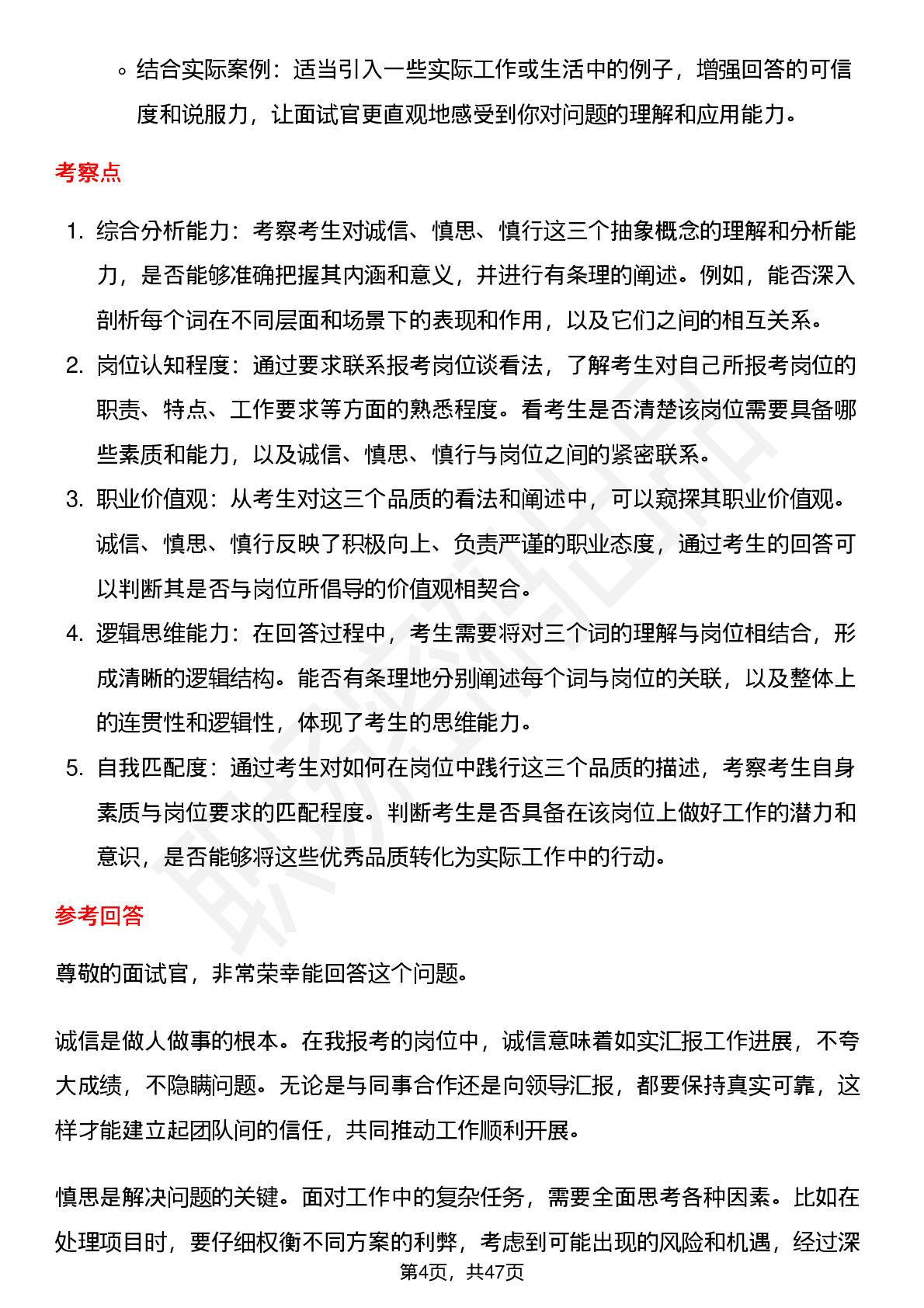 ◦ 结合实际案例：适当引入一些实际工作或生活中的例子，增强回答的可信度和说服力，让面试官更直观地感受到你对问题的理解和应用能力。

考察点

1. 综合分析能力：考察考生对诚信、慎思、慎行这三个抽象概念的理解和分析能力，是否能够准确把握其内涵和意义，并进行有条理的阐述。例如，能否深入剖析每个词在不同层面和场景下的表现和作用，以及它们之间的相互关系。
2. 岗位认知程度：通过要求联系报考岗位谈看法，了解考生对自己所报考岗位的职责、特点、工作要求等方面的熟悉程度。看考生是否清楚该岗位需要具备哪些素质和能力，以及诚信、慎思、慎行与岗位之间的紧密联系。
3. 职业价值观：从考生对这三个品质的看法和阐述中，可以窥探其职业价值观。诚信、慎思、慎行反映了积极向上、负责严谨的职业态度，通过考生的回答可以判断其是否与岗位所倡导的价值观相契合。
4. 逻辑思维能力：在回答过程中，考生需要将对三个词的理解与岗位相结合，形成清晰的逻辑结构。能否有条理地分别阐述每个词与岗位的关联，以及整体上的连贯性和逻辑性，体现了考生的思维能力。
5. 自我匹配度：通过考生对如何在岗位中践行这三个品质的描述，考察考生自身素质与岗位要求的匹配程度。判断考生是否具备在该岗位上做好工作的潜力和意识，是否能够将这些优秀品质转化为实际工作中的行动。

参考回答

尊敬的面试官，非常荣幸能回答这个问题。

诚信是做人做事的根本。在我报考的岗位中，诚信意味着如实汇报工作进展，不夸大成绩，不隐瞒问题。无论是与同事合作还是向领导汇报，都要保持真实可靠，这样才能建立起团队间的信任，共同推动工作顺利开展。

慎思是解决问题的关键。面对工作中的复杂任务，需要全面思考各种因素。比如在处理项目时，要仔细权衡不同方案的利弊，考虑到可能出现的风险和机遇，经过深

第4页，共47页